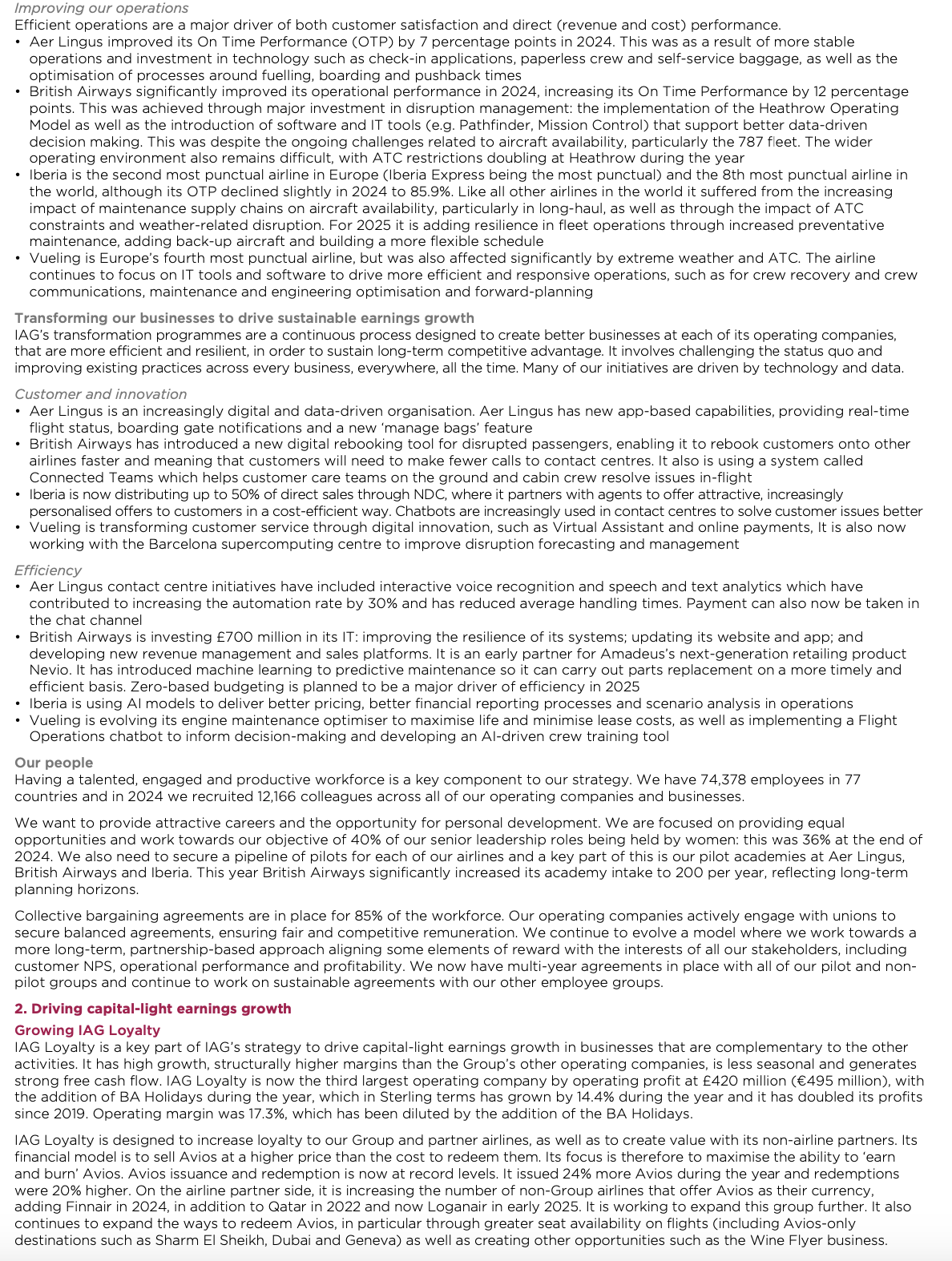 Improving our operations
Efficient operations are a major driver of both customer satisfaction and direct (revenue and cost) performance.
• Aer Lingus improved its On Time Performance (OTP) by 7 percentage points in 2024. This was as a result of more stable operations and investment in technology such as check-in applications, paperless crew and self-service baggage, as well as the optimisation of processes around fuelling, boarding and pushback times
• British Airways significantly improved its operational performance in 2024, increasing its On Time Performance by 12 percentage points. This was achieved through major investment in disruption management: the implementation of the Heathrow Operating Model as well as the introduction of software and IT tools (e.g. Pathfinder, Mission Control) that support better data-driven decision making. This was despite the ongoing challenges related to aircraft availability, particularly the 787 fleet. The wider operating environment also remains difficult, with ATC restrictions doubling at Heathrow during the year
• Iberia is the second most punctual airline in Europe (Iberia Express being the most punctual) and the 8th most punctual airline in the world, although its OTP declined slightly in 2024 to 85.9%. Like all other airlines in the world it suffered from the increasing impact of maintenance supply chains on aircraft availability, particularly in long-haul, as well as through the impact of ATC constraints and weather-related disruption. For 2025 it is adding resilience in fleet operations through increased preventative maintenance, adding back-up aircraft and building a more flexible schedule
• Vueling is Europe's fourth most punctual airline, but was also affected significantly by extreme weather and ATC. The airline continues to focus on IT tools and software to drive more efficient and responsive operations, such as for crew recovery and crew communications, maintenance and engineering optimisation and forward-planning

Transforming our businesses to drive sustainable earnings growth
IAG's transformation programmes are a continuous process designed to create better businesses at each of its operating companies, that are more efficient and resilient, in order to sustain long-term competitive advantage. It involves challenging the status quo and improving existing practices across every business, everywhere, all the time. Many of our initiatives are driven by technology and data.

Customer and innovation
• Aer Lingus is an increasingly digital and data-driven organisation. Aer Lingus has new app-based capabilities, providing real-time flight status, boarding gate notifications and a new 'manage bags' feature
• British Airways has introduced a new digital rebooking tool for disrupted passengers, enabling it to rebook customers onto other airlines faster and meaning that customers will need to make fewer calls to contact centres. It also is using a system called Connected Teams which helps customer care teams on the ground and cabin crew resolve issues in-flight
• Iberia is now distributing up to 50% of direct sales through NDC, where it partners with agents to offer attractive, increasingly personalised offers to customers in a cost-efficient way. Chatbots are increasingly used in contact centres to solve customer issues better
• Vueling is transforming customer service through digital innovation, such as Virtual Assistant and online payments, It is also now working with the Barcelona supercomputing centre to improve disruption forecasting and management

Efficiency
• Aer Lingus contact centre initiatives have included interactive voice recognition and speech and text analytics which have contributed to increasing the automation rate by 30% and has reduced average handling times. Payment can also now be taken in the chat channel
• British Airways is investing £700 million in its IT: improving the resilience of its systems; updating its website and app; and developing new revenue management and sales platforms. It is an early partner for Amadeus's next-generation retailing product Nevio. It has introduced machine learning to predictive maintenance so it can carry out parts replacement on a more timely and efficient basis. Zero-based budgeting is planned to be a major driver of efficiency in 2025
• Iberia is using AI models to deliver better pricing, better financial reporting processes and scenario analysis in operations
• Vueling is evolving its engine maintenance optimiser to maximise life and minimise lease costs, as well as implementing a Flight Operations chatbot to inform decision-making and developing an AI-driven crew training tool

Our people
Having a talented, engaged and productive workforce is a key component to our strategy. We have 74,378 employees in 77 countries and in 2024 we recruited 12,166 colleagues across all of our operating companies and businesses.

We want to provide attractive careers and the opportunity for personal development. We are focused on providing equal opportunities and work towards our objective of 40% of our senior leadership roles being held by women: this was 36% at the end of 2024. We also need to secure a pipeline of pilots for each of our airlines and a key part of this is our pilot academies at Aer Lingus, British Airways and Iberia. This year British Airways significantly increased its academy intake to 200 per year, reflecting long-term planning horizons.

Collective bargaining agreements are in place for 85% of the workforce. Our operating companies actively engage with unions to secure balanced agreements, ensuring fair and competitive remuneration. We continue to evolve a model where we work towards a more long-term, partnership-based approach aligning some elements of reward with the interests of all our stakeholders, including customer NPS, operational performance and profitability. We now have multi-year agreements in place with all of our pilot and non-pilot groups and continue to work on sustainable agreements with our other employee groups.

2. Driving capital-light earnings growth
Growing IAG Loyalty
IAG Loyalty is a key part of IAG's strategy to drive capital-light earnings growth in businesses that are complementary to the other activities. It has high growth, structurally higher margins than the Group's other operating companies, is less seasonal and generates strong free cash flow. IAG Loyalty is now the third largest operating company by operating profit at £420 million (€495 million), with the addition of BA Holidays during the year, which in Sterling terms has grown by 14.4% during the year and it has doubled its profits since 2019. Operating margin was 17.3%, which has been diluted by the addition of the BA Holidays.

IAG Loyalty is designed to increase loyalty to our Group and partner airlines, as well as to create value with its non-airline partners. Its financial model is to sell Avios at a higher price than the cost to redeem them. Its focus is therefore to maximise the ability to 'earn and burn' Avios. Avios issuance and redemption is now at record levels. It issued 24% more Avios during the year and redemptions were 20% higher. On the airline partner side, it is increasing the number of non-Group airlines that offer Avios as their currency, adding Finnair in 2024, in addition to Qatar in 2022 and now Loganair in early 2025. It is working to expand this group further. It also continues to expand the ways to redeem Avios, in particular through greater seat availability on flights (including Avios-only destinations such as Sharm El Sheikh, Dubai and Geneva) as well as creating other opportunities such as the Wine Flyer business.